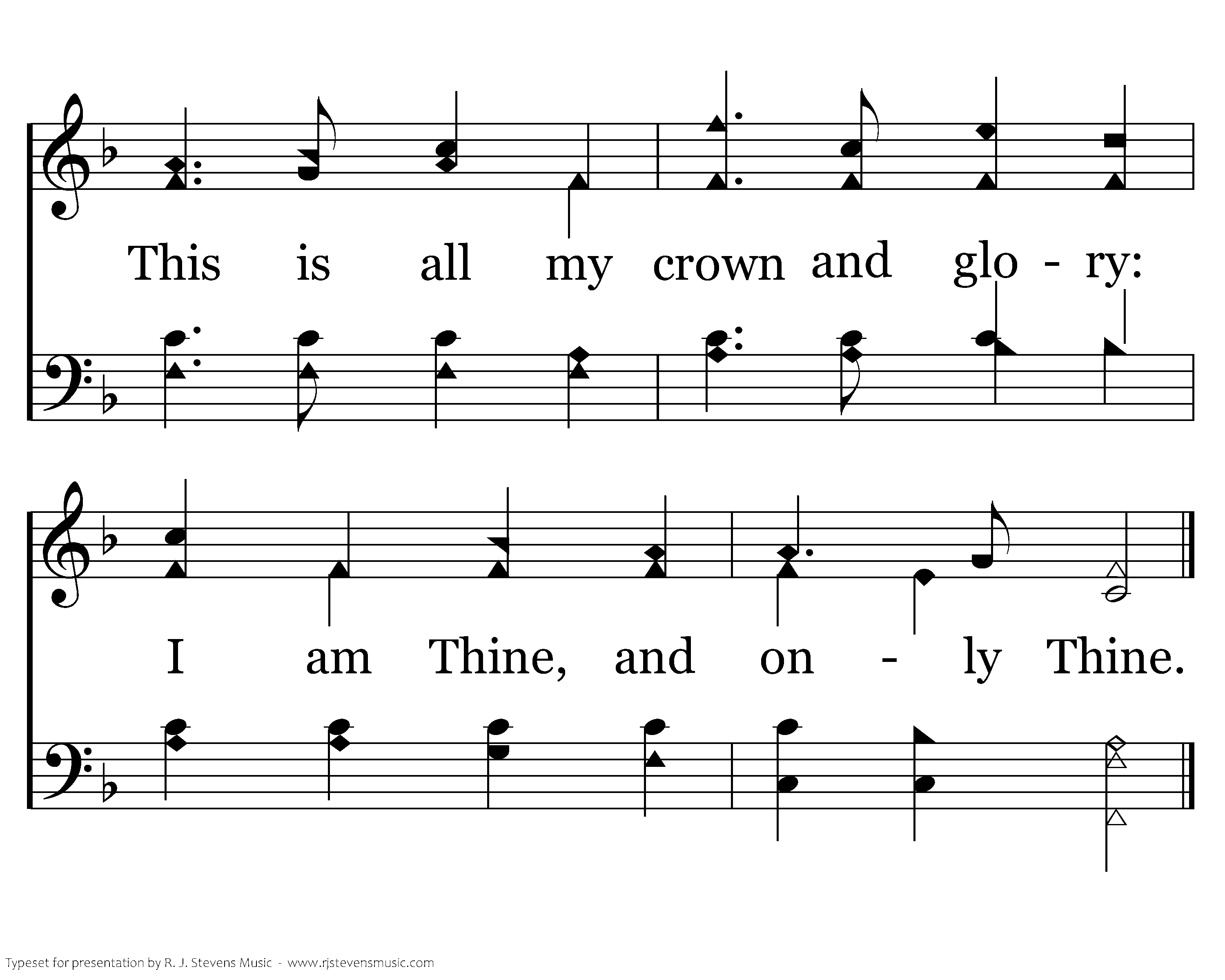 This is all my crown and glo - ry:

I am Thine, and on - ly Thine.

Typeset for presentation by R. J. Stevens Music - www.rjstevensmusic.com